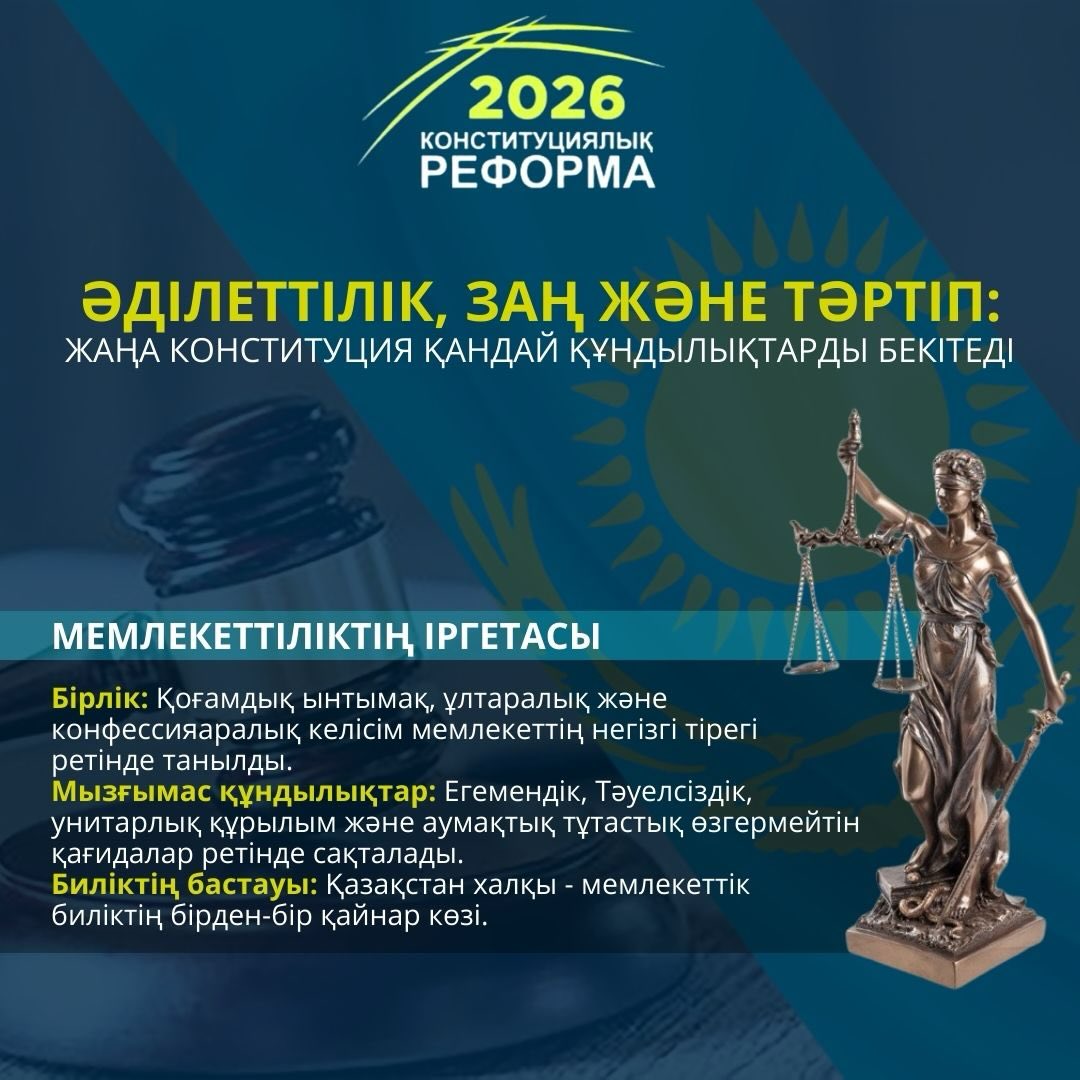 2026
КОНСТИТУЦИЯЛЫҚ
РЕФОРМА

ӘДІЛЕТТІЛІК, ЗАҢ ЖӘНЕ ТӘРТІП:
ЖАҢА КОНСТИТУЦИЯ ҚАНДАЙ ҚҰНДЫЛЫҚТАРДЫ БЕКІТЕДІ

МЕМЛЕКЕТТІЛІКТІҢ ІРГЕТАСЫ

Бірлік: Қоғамдық ынтымақ, ұлтаралық және конфессияаралық келісім мемлекеттің негізгі тірегі ретінде танылды.
Мызғымас құндылықтар: Егемендік, Тәуелсіздік, унитарлық құрылым және аумақтық тұтастық өзгермейтін қағидалар ретінде сақталады.
Биліктің бастауы: Қазақстан халқы - мемлекеттік биліктің бірден-бір қайнар көзі.